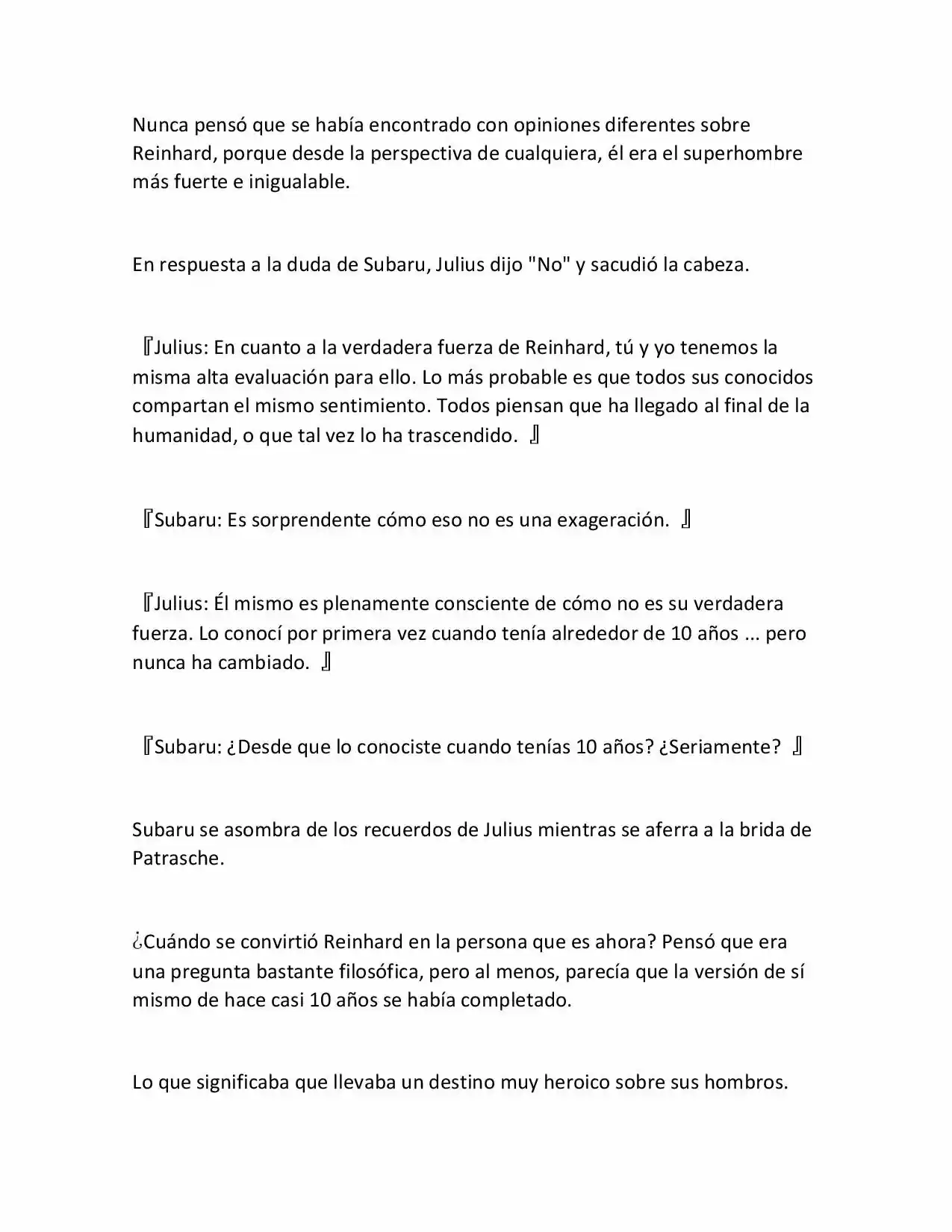 Nunca pensó que se había encontrado con opiniones diferentes sobre Reinhard, porque desde la perspectiva de cualquiera, él era el superhombre más fuerte e inigualable.

En respuesta a la duda de Subaru, Julius dijo "No" y sacudió la cabeza.

『Julius: En cuanto a la verdadera fuerza de Reinhard, tú y yo tenemos la misma alta evaluación para ello. Lo más probable es que todos sus conocidos compartan el mismo sentimiento. Todos piensan que ha llegado al final de la humanidad, o que tal vez lo ha trascendido. 』

『Subaru: Es sorprendente cómo eso no es una exageración. 』

『Julius: Él mismo es plenamente consciente de cómo no es su verdadera fuerza. Lo conocí por primera vez cuando tenía alrededor de 10 años ... pero nunca ha cambiado. 』

『Subaru: ¿Desde que lo conociste cuando tenías 10 años? ¿Seriamente? 』

Subaru se asombra de los recuerdos de Julius mientras se aferra a la brida de Patrasche.

¿Cuándo se convirtió Reinhard en la persona que es ahora? Pensó que era una pregunta bastante filosófica, pero al menos, parecía que la versión de sí mismo de hace casi 10 años se había completado.

Lo que significaba que llevaba un destino muy heroico sobre sus hombros.